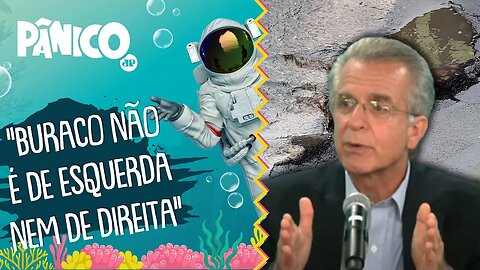 PÂNICO
JP

"BURACO NÃO É DE ESQUERDA NEM DE DIREITA"